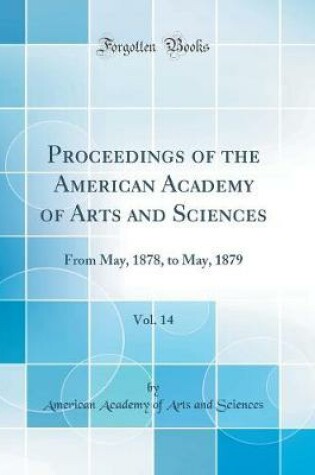 Forgotten Books

Proceedings of the American Academy of Arts and Sciences

From May, 1878, to May, 1879

Vol. 14

by

American Academy of Arts and Sciences